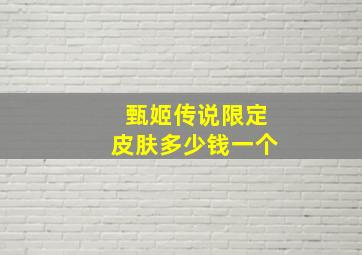 甄姬传说限定
皮肤多少钱一个